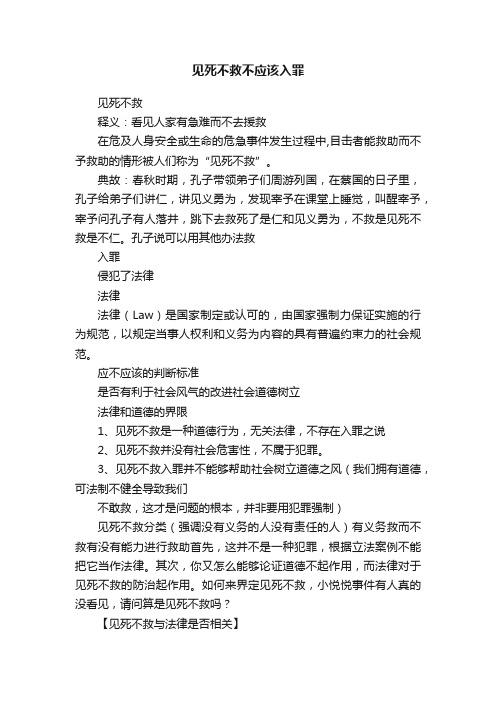 见死不救不应该入罪

见死不救

释义：看见人家有急难而不去援救

在危及人身安全或生命的危急事件发生过程中,目击者能救助而不予救助的情形被人们称为“见死不救”。

典故：春秋时期，孔子带领弟子们周游列国，在蔡国的日子里，孔子给弟子们讲仁，讲见义勇为，发现宰予在课堂上睡觉，叫醒宰予，宰予问孔子有人落井，跳下去救死了是仁和见义勇为，不救是见死不救是不仁。孔子说可以用其他办法救

入罪

侵犯了法律

法律

法律（Law）是国家制定或认可的，由国家强制力保证实施的行为规范，以规定当事人权利和义务为内容的具有普遍约束力的社会规范。

应不应该的判断标准

是否有利于社会风气的改进社会道德树立

法律和道德的界限

1、见死不救是一种道德行为，无关法律，不存在入罪之说

2、见死不救并没有社会危害性，不属于犯罪。

3、见死不救入罪并不能够帮助社会树立道德之风（我们拥有道德，可法制不健全导致我们

不敢救，这才是问题的根本，并非要用犯罪强制）

见死不救分类（强调没有义务的人没有责任的人）有义务救而不救有没有能力进行救助首先，这并不是一种犯罪，根据立法案例不能把它当作法律。其次，你又怎么能够论证道德不起作用，而法律对于见死不救的防治起作用。如何来界定见死不救，小悦悦事件有人真的没看见，请问算是见死不救吗？

【见死不救与法律是否相关】